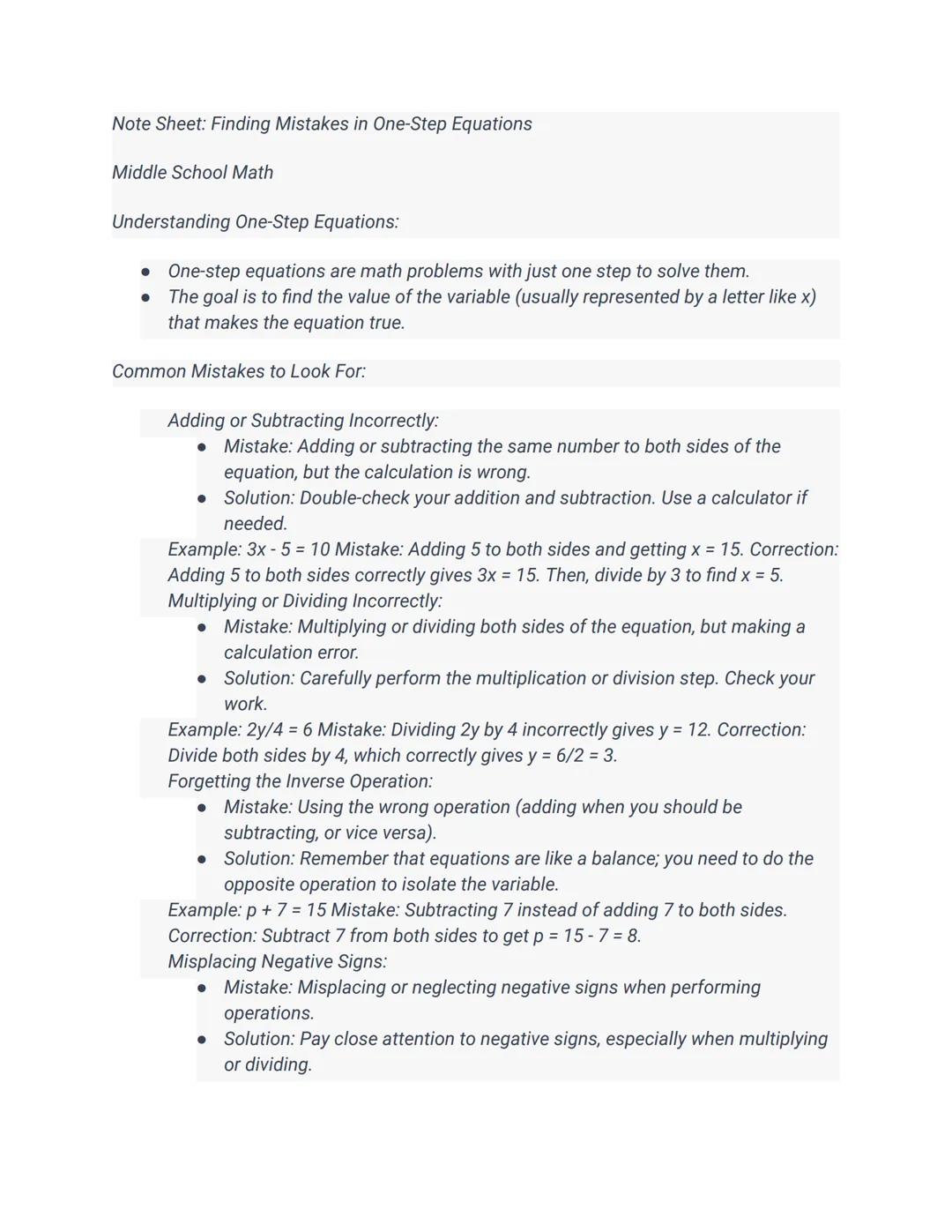 Note Sheet: Finding Mistakes in One-Step Equations

Middle School Math

Understanding One-Step Equations:

- One-step equations are math problems with just one step to solve them.
- The goal is to find the value of the variable (usually represented by a letter like x) that makes the equation true.

Common Mistakes to Look For:

Adding or Subtracting Incorrectly:
- Mistake: Adding or subtracting the same number to both sides of the equation, but the calculation is wrong.
- Solution: Double-check your addition and subtraction. Use a calculator if needed.

Example: $3x - 5 = 10$ Mistake: Adding 5 to both sides and getting $x = 15$. Correction: Adding 5 to both sides correctly gives $3x = 15$. Then, divide by 3 to find $x = 5$.
Multiplying or Dividing Incorrectly:
- Mistake: Multiplying or dividing both sides of the equation, but making a calculation error.
- Solution: Carefully perform the multiplication or division step. Check your work.

Example: $2y/4 = 6$ Mistake: Dividing 2y by 4 incorrectly gives $y = 12$. Correction: Divide both sides by 4, which correctly gives $y = 6/2 = 3$.
Forgetting the Inverse Operation:
- Mistake: Using the wrong operation (adding when you should be subtracting, or vice versa).
- Solution: Remember that equations are like a balance; you need to do the opposite operation to isolate the variable.

Example: $p + 7 = 15$ Mistake: Subtracting 7 instead of adding 7 to both sides. Correction: Subtract 7 from both sides to get $p = 15 - 7 = 8$.
Misplacing Negative Signs:
- Mistake: Misplacing or neglecting negative signs when performing operations.
- Solution: Pay close attention to negative signs, especially when multiplying or dividing.